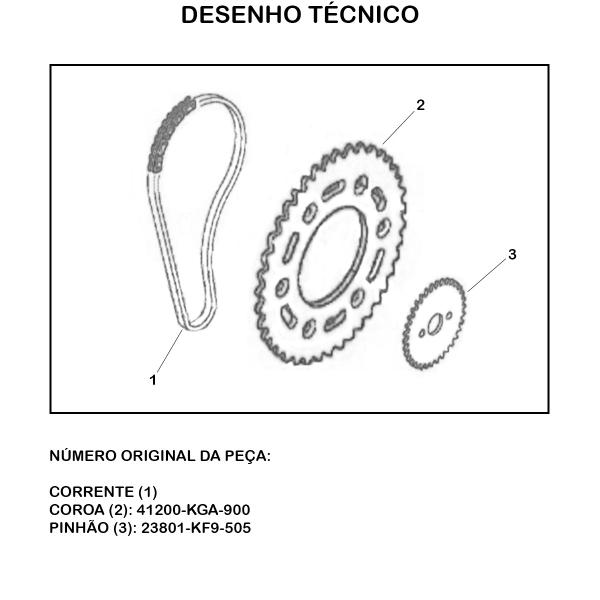 DESENHO TÉCNICO

2

3

1

NÚMERO ORIGINAL DA PEÇA:

CORRENTE (1)
COROA (2): 41200-KGA-900
PINHÃO (3): 23801-KF9-505